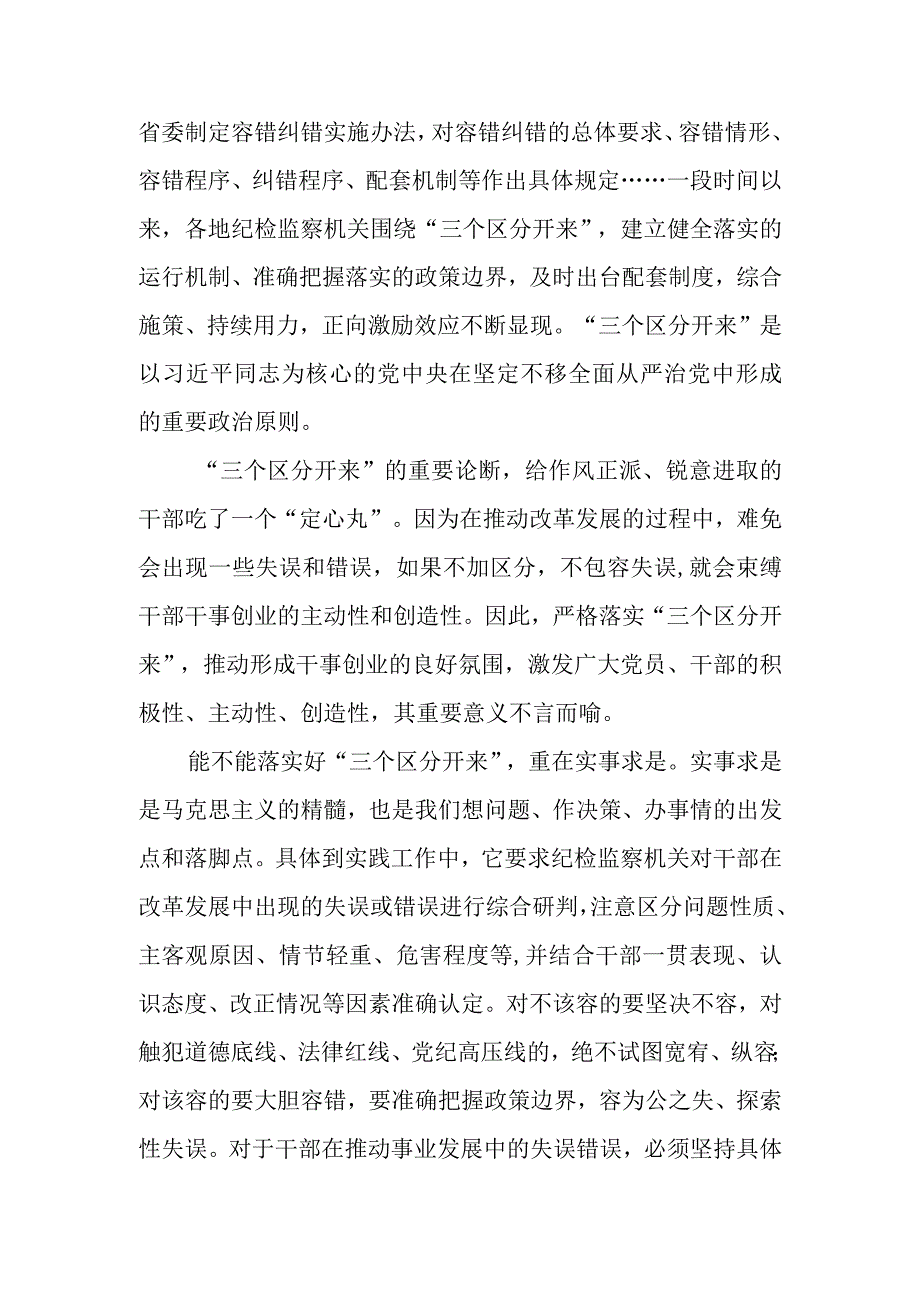 省委制定容错纠错实施办法，对容错纠错的总体要求、容错情形、容错程序、纠错程序、配套机制等作出具体规定……一段时间以来，各地纪检监察机关围绕“三个区分开来”，建立健全落实的运行机制、准确把握落实的政策边界，及时出台配套制度，综合施策、持续用力，正向激励效应不断显现。“三个区分开来”是以习近平同志为核心的党中央在坚定不移全面从严治党中形成的重要政治原则。

“三个区分开来”的重要论断，给作风正派、锐意进取的干部吃了一个“定心丸”。因为在推动改革发展的过程中，难免会出现一些失误和错误，如果不加区分，不包容失误,就会束缚干部干事创业的主动性和创造性。因此，严格落实“三个区分开来”，推动形成干事创业的良好氛围，激发广大党员、干部的积极性、主动性、创造性，其重要意义不言而喻。

能不能落实好“三个区分开来”，重在实事求是。实事求是是马克思主义的精髓，也是我们想问题、作决策、办事情的出发点和落脚点。具体到实践工作中，它要求纪检监察机关对干部在改革发展中出现的失误或错误进行综合研判,注意区分问题性质、主客观原因、情节轻重、危害程度等,并结合干部一贯表现、认识态度、改正情况等因素准确认定。对不该容的要坚决不容，对触犯道德底线、法律红线、党纪高压线的，绝不试图宽宥、纵容;对该容的要大胆容错，要准确把握政策边界，容为公之失、探索性失误。对于干部在推动事业发展中的失误错误，必须坚持具体